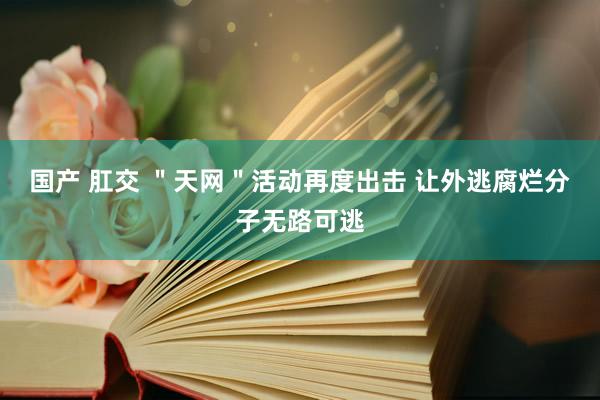 国产 肛交 ＂天网＂活动再度出击 让外逃腐烂分子无路可逃